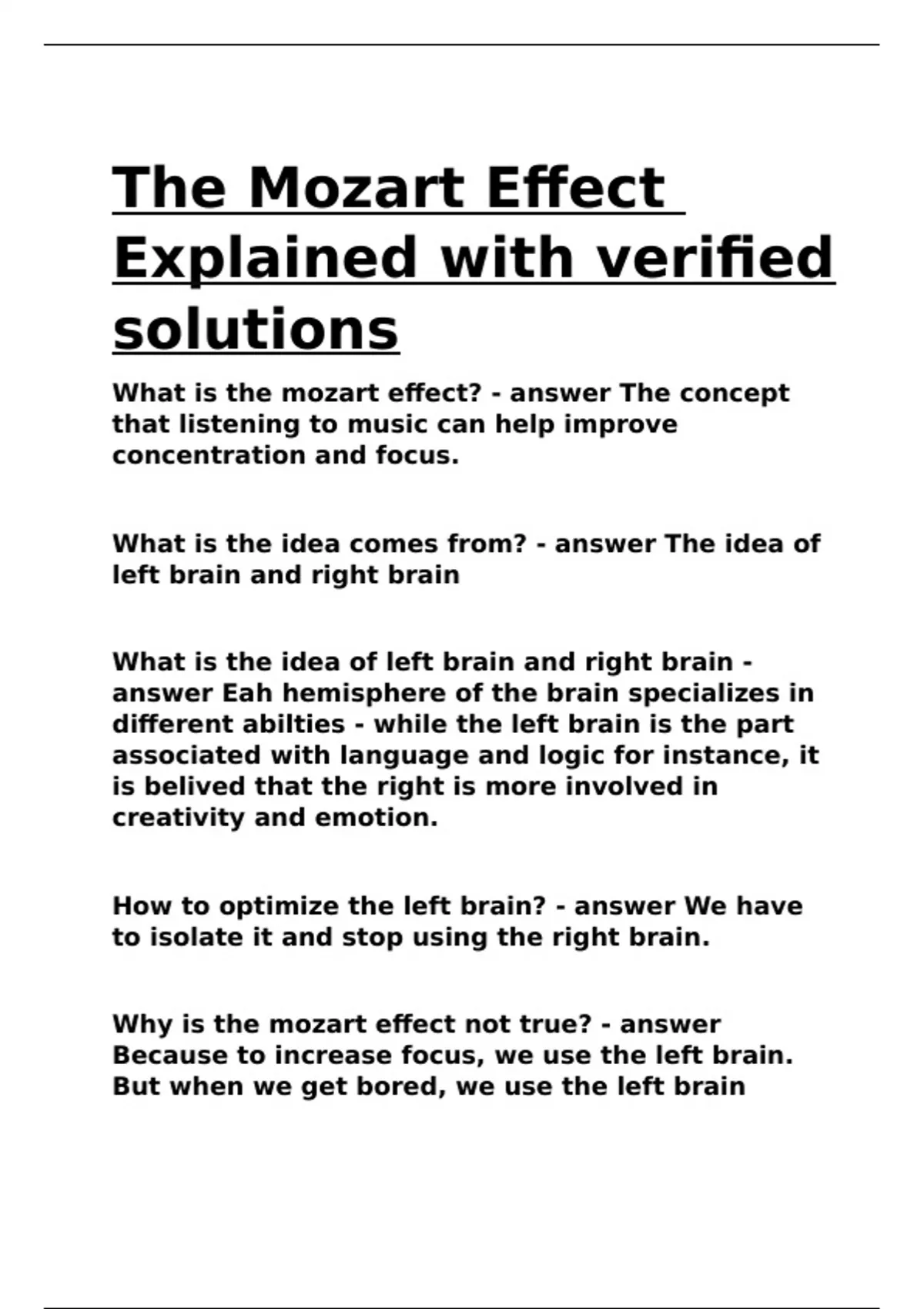 The Mozart Effect Explained with verified solutions

What is the mozart effect? - answer The concept that listening to music can help improve concentration and focus.

What is the idea comes from? - answer The idea of left brain and right brain

What is the idea of left brain and right brain - answer Eah hemisphere of the brain specializes in different abilties - while the left brain is the part associated with language and logic for instance, it is belived that the right is more involved in creativity and emotion.

How to optimize the left brain? - answer We have to isolate it and stop using the right brain.

Why is the mozart effect not true? - answer Because to increase focus, we use the left brain. But when we get bored, we use the left brain